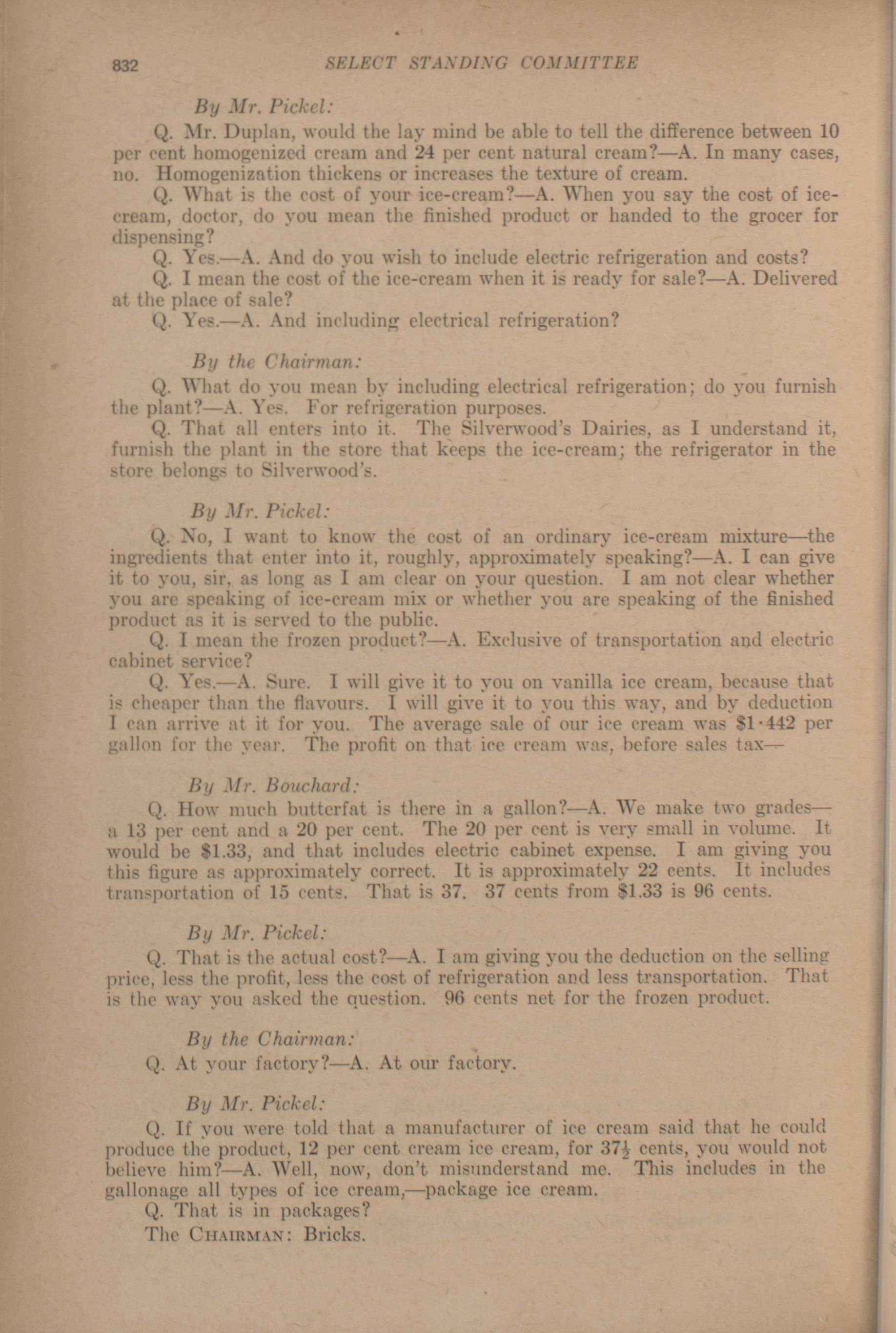 832 SELECT STANDING COMMITTEE

By Mr. Pickel:

Q. Mr. Duplan, would the lay mind be able to tell the difference between 10 per cent homogenized cream and 24 per cent natural cream?—A. In many cases, no. Homogenization thickens or increases the texture of cream.

Q. What is the cost of your ice-cream?—A. When you say the cost of ice-cream, doctor, do you mean the finished product or handed to the grocer for dispensing?

Q. Yes.—A. And do you wish to include electric refrigeration and costs?

Q. I mean the cost of the ice-cream when it is ready for sale?—A. Delivered at the place of sale?

Q. Yes.—A. And including electrical refrigeration?

By the Chairman:

Q. What do you mean by including electrical refrigeration; do you furnish the plant?—A. Yes. For refrigeration purposes.

Q. That all enters into it. The Silverwood's Dairies, as I understand it, furnish the plant in the store that keeps the ice-cream; the refrigerator in the store belongs to Silverwood's.

By Mr. Pickel:

Q. No, I want to know the cost of an ordinary ice-cream mixture—the ingredients that enter into it, roughly, approximately speaking?—A. I can give it to you, sir, as long as I am clear on your question. I am not clear whether you are speaking of ice-cream mix or whether you are speaking of the finished product as it is served to the public.

Q. I mean the frozen product?—A. Exclusive of transportation and electric cabinet service?

Q. Yes.—A. Sure. I will give it to you on vanilla ice cream, because that is cheaper than the flavours. I will give it to you this way, and by deduction I can arrive at it for you. The average sale of our ice cream was $1·442 per gallon for the year. The profit on that ice cream was, before sales tax—

By Mr. Bouchard:

Q. How much butterfat is there in a gallon?—A. We make two grades—a 13 per cent and a 20 per cent. The 20 per cent is very small in volume. It would be $1.33, and that includes electric cabinet expense. I am giving you this figure as approximately correct. It is approximately 22 cents. It includes transportation of 15 cents. That is 37. 37 cents from $1.33 is 96 cents.

By Mr. Pickel:

Q. That is the actual cost?—A. I am giving you the deduction on the selling price, less the profit, less the cost of refrigeration and less transportation. That is the way you asked the question. 96 cents net for the frozen product.

By the Chairman:

Q. At your factory?—A. At our factory.

By Mr. Pickel:

Q. If you were told that a manufacturer of ice cream said that he could produce the product, 12 per cent cream ice cream, for $37\frac{1}{2}$ cents, you would not believe him?—A. Well, now, don't misunderstand me. This includes in the gallonage all types of ice cream,—package ice cream.

Q. That is in packages?

The CHAIRMAN: Bricks.